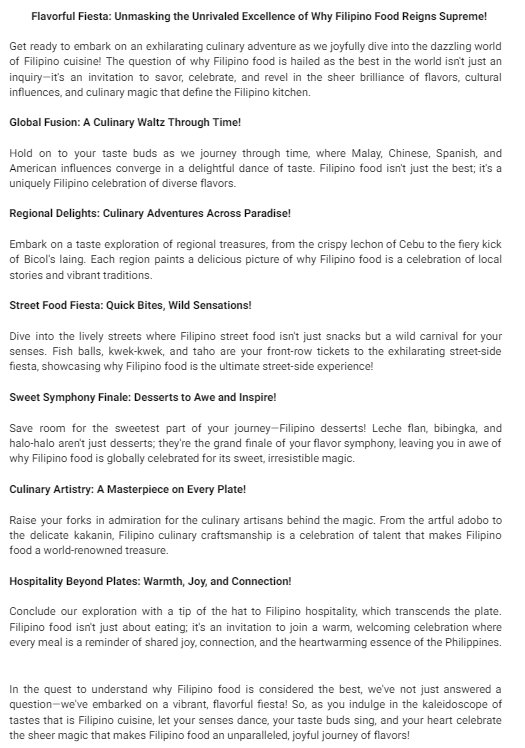 Flavorful Fiesta: Unmasking the Unrivaled Excellence of Why Filipino Food Reigns Supreme!

Get ready to embark on an exhilarating culinary adventure as we joyfully dive into the dazzling world of Filipino cuisine! The question of why Filipino food is hailed as the best in the world isn't just an inquiry—it's an invitation to savor, celebrate, and revel in the sheer brilliance of flavors, cultural influences, and culinary magic that define the Filipino kitchen.

Global Fusion: A Culinary Waltz Through Time!

Hold on to your taste buds as we journey through time, where Malay, Chinese, Spanish, and American influences converge in a delightful dance of taste. Filipino food isn't just the best; it's a uniquely Filipino celebration of diverse flavors.

Regional Delights: Culinary Adventures Across Paradise!

Embark on a taste exploration of regional treasures, from the crispy lechon of Cebu to the fiery kick of Bicol's laing. Each region paints a delicious picture of why Filipino food is a celebration of local stories and vibrant traditions.

Street Food Fiesta: Quick Bites, Wild Sensations!

Dive into the lively streets where Filipino street food isn't just snacks but a wild carnival for your senses. Fish balls, kwek-kwek, and taho are your front-row tickets to the exhilarating street-side fiesta, showcasing why Filipino food is the ultimate street-side experience!

Sweet Symphony Finale: Desserts to Awe and Inspire!

Save room for the sweetest part of your journey—Filipino desserts! Leche flan, bibingka, and halo-halo aren't just desserts; they're the grand finale of your flavor symphony, leaving you in awe of why Filipino food is globally celebrated for its sweet, irresistible magic.

Culinary Artistry: A Masterpiece on Every Plate!

Raise your forks in admiration for the culinary artisans behind the magic. From the artful adobo to the delicate kakanin, Filipino culinary craftsmanship is a celebration of talent that makes Filipino food a world-renowned treasure.

Hospitality Beyond Plates: Warmth, Joy, and Connection!

Conclude our exploration with a tip of the hat to Filipino hospitality, which transcends the plate. Filipino food isn't just about eating; it's an invitation to join a warm, welcoming celebration where every meal is a reminder of shared joy, connection, and the heartwarming essence of the Philippines.

In the quest to understand why Filipino food is considered the best, we've not just answered a question—we've embarked on a vibrant, flavorful fiesta! So, as you indulge in the kaleidoscope of tastes that is Filipino cuisine, let your senses dance, your taste buds sing, and your heart celebrate the sheer magic that makes Filipino food an unparalleled, joyful journey of flavors!